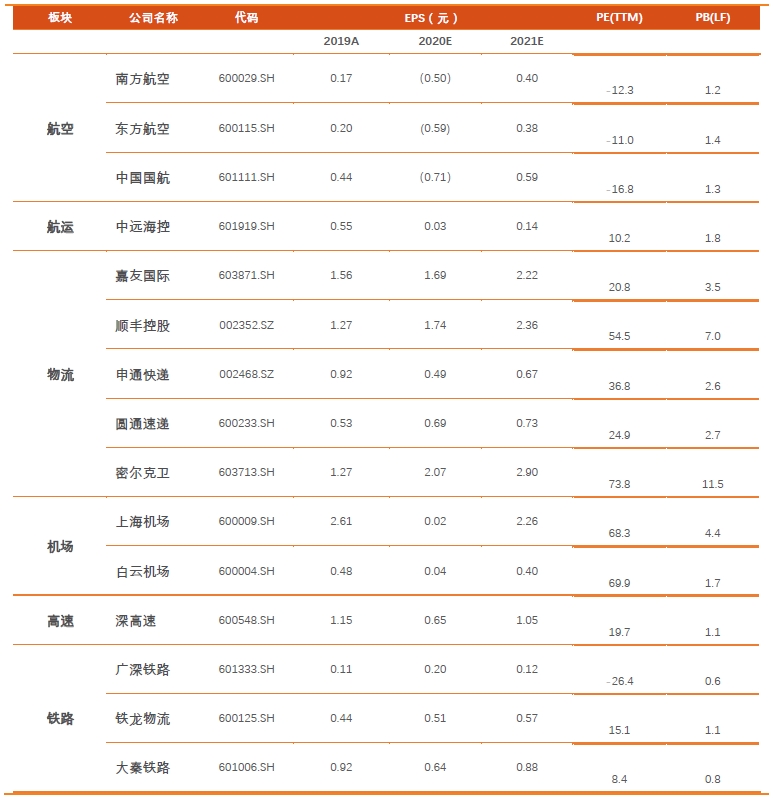 | 板块 | 公司名称 | 代码 | EPS（元） | | | PE(TTM) | PB(LF) |
|---|---|---|---|---|---|---|---|
| | | | 2019A | 2020E | 2021E | | |
| 航空 | 南方航空 | 600029.SH | 0.17 | (0.50) | 0.40 | -12.3 | 1.2 |
| | 东方航空 | 600115.SH | 0.20 | (0.59) | 0.38 | -11.0 | 1.4 |
| | 中国国航 | 601111.SH | 0.44 | (0.71) | 0.59 | -16.8 | 1.3 |
| 航运 | 中远海控 | 601919.SH | 0.55 | 0.03 | 0.14 | 10.2 | 1.8 |
| 物流 | 嘉友国际 | 603871.SH | 1.56 | 1.69 | 2.22 | 20.8 | 3.5 |
| | 顺丰控股 | 002352.SZ | 1.27 | 1.74 | 2.36 | 54.5 | 7.0 |
| | 申通快递 | 002468.SZ | 0.92 | 0.49 | 0.67 | 36.8 | 2.6 |
| | 圆通速递 | 600233.SH | 0.53 | 0.69 | 0.73 | 24.9 | 2.7 |
| | 密尔克卫 | 603713.SH | 1.27 | 2.07 | 2.90 | 73.8 | 11.5 |
| 机场 | 上海机场 | 600009.SH | 2.61 | 0.02 | 2.26 | 68.3 | 4.4 |
| | 白云机场 | 600004.SH | 0.48 | 0.04 | 0.40 | 69.9 | 1.7 |
| 高速 | 深高速 | 600548.SH | 1.15 | 0.65 | 1.05 | 19.7 | 1.1 |
| 铁路 | 广深铁路 | 601333.SH | 0.11 | 0.20 | 0.12 | -26.4 | 0.6 |
| | 铁龙物流 | 600125.SH | 0.44 | 0.51 | 0.57 | 15.1 | 1.1 |
| | 大秦铁路 | 601006.SH | 0.92 | 0.64 | 0.88 | 8.4 | 0.8 |